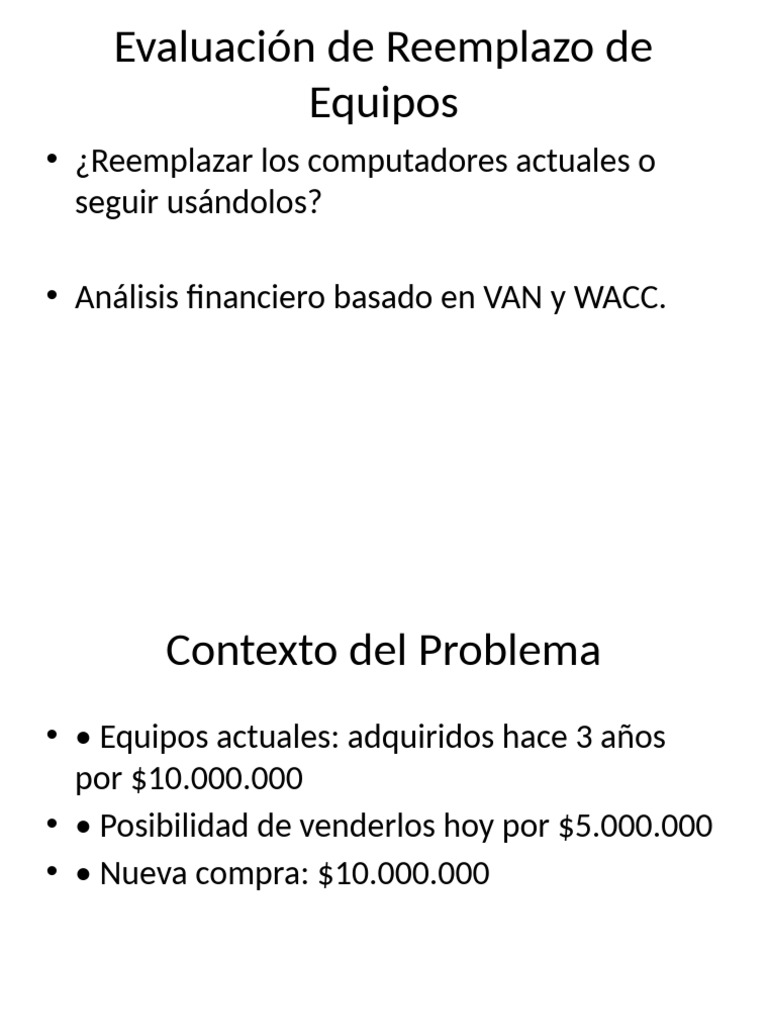 Evaluación de Reemplazo de Equipos

• ¿Reemplazar los computadores actuales o seguir usándolos?

• Análisis financiero basado en VAN y WACC.

Contexto del Problema

• • Equipos actuales: adquiridos hace 3 años por \$10.000.000
• • Posibilidad de venderlos hoy por \$5.000.000
• • Nueva compra: \$10.000.000